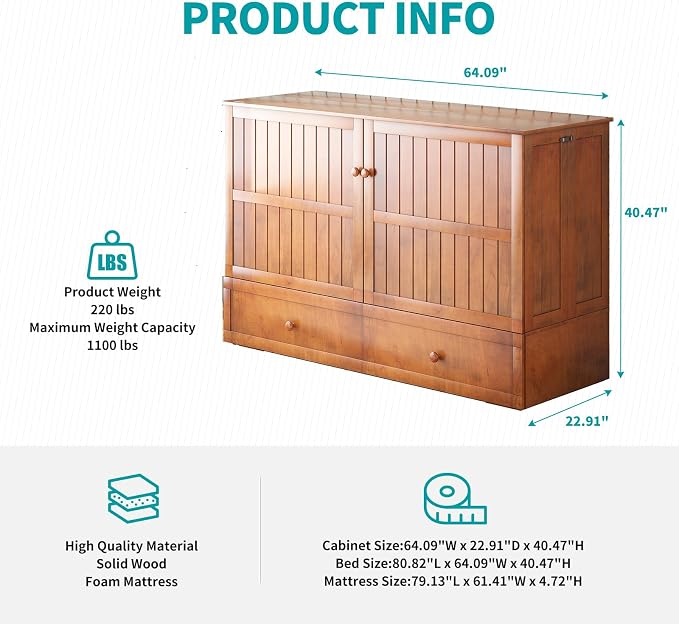 PRODUCT INFO

64.09"

40.47"

22.91"

LBS

Product Weight
220 lbs
Maximum Weight Capacity
1100 lbs

High Quality Material
Solid Wood
Foam Mattress

Cabinet Size:64.09"W x 22.91"D x 40.47"H
Bed Size:80.82"L x 64.09"W x 40.47"H
Mattress Size:79.13"L x 61.41"W x 4.72"H